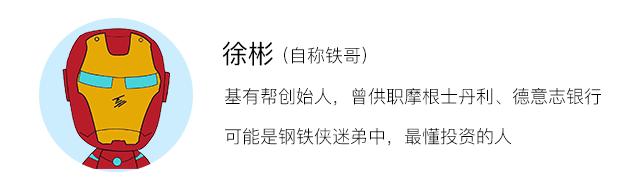 徐彬（自称铁哥）

基有帮创始人，曾供职摩根士丹利、德意志银行

可能是钢铁侠迷弟中，最懂投资的人